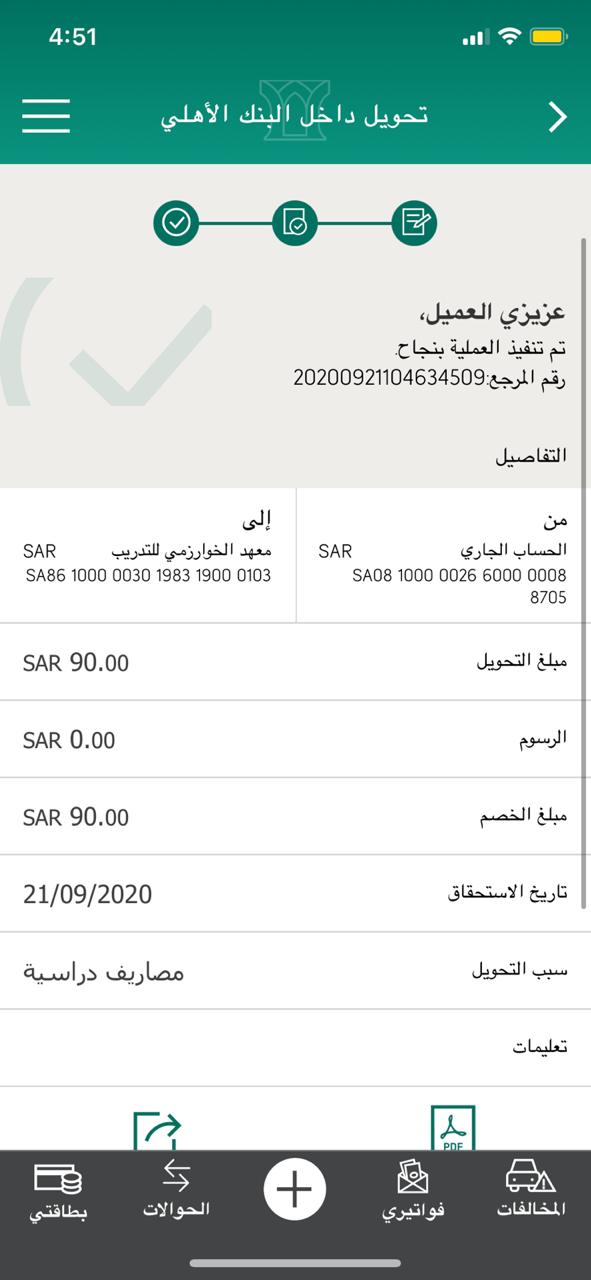 4:51

تحويل داخل البنك الأهلي

عزيزي العميل،
تم تنفيذ العملية بنجاح.
رقم المرجع:20200921104634509

التفاصيل

من
الحساب الجاري SAR
SA08 1000 0026 6000 0008 8705

إلى
معهد الخوارزمي للتدريب SAR
SA86 1000 0030 1983 1900 0103

مبلغ التحويل SAR 90.00

الرسوم SAR 0.00

مبلغ الخصم SAR 90.00

تاريخ الاستحقاق 21/09/2020

سبب التحويل مصاريف دراسية

تعليمات

PDF

المخالفات
فواتيري
الحوالات
بطاقتي